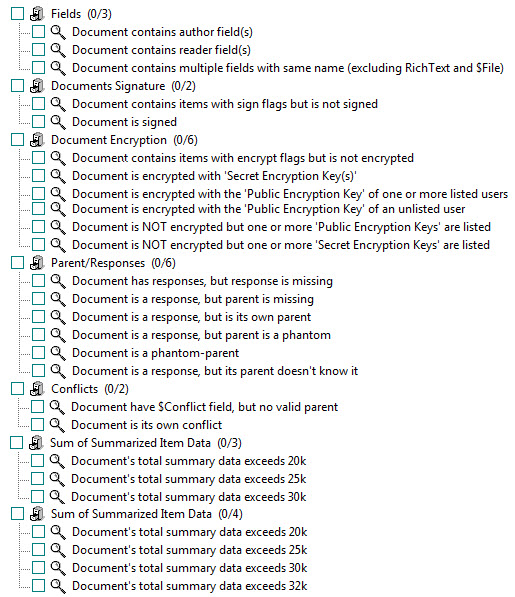 Fields (0/3)
Document contains author field(s)
Document contains reader field(s)
Document contains multiple fields with same name (excluding RichText and $File)
Documents Signature (0/2)
Document contains items with sign flags but is not signed
Document is signed
Document Encryption (0/6)
Document contains items with encrypt flags but is not encrypted
Document is encrypted with 'Secret Encryption Key(s)'
Document is encrypted with the 'Public Encryption Key' of one or more listed users
Document is encrypted with the 'Public Encryption Key' of an unlisted user
Document is NOT encrypted but one or more 'Public Encryption Keys' are listed
Document is NOT encrypted but one or more 'Secret Encryption Keys' are listed
Parent/Responses (0/6)
Document has responses, but response is missing
Document is a response, but parent is missing
Document is a response, but is its own parent
Document is a response, but parent is a phantom
Document is a phantom-parent
Document is a response, but its parent doesn't know it
Conflicts (0/2)
Document have $Conflict field, but no valid parent
Document is its own conflict
Sum of Summarized Item Data (0/3)
Document's total summary data exceeds 20k
Document's total summary data exceeds 25k
Document's total summary data exceeds 30k
Sum of Summarized Item Data (0/4)
Document's total summary data exceeds 20k
Document's total summary data exceeds 25k
Document's total summary data exceeds 30k
Document's total summary data exceeds 32k